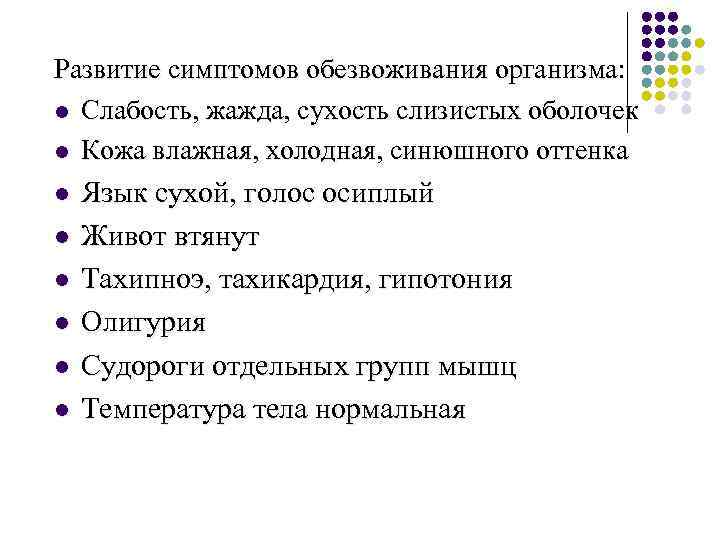 Развитие симптомов обезвоживания организма:
- Слабость, жажда, сухость слизистых оболочек
- Кожа влажная, холодная, синюшного оттенка
- Язык сухой, голос осиплый
- Живот втянут
- Тахипноэ, тахикардия, гипотония
- Олигурия
- Судороги отдельных групп мышц
- Температура тела нормальная